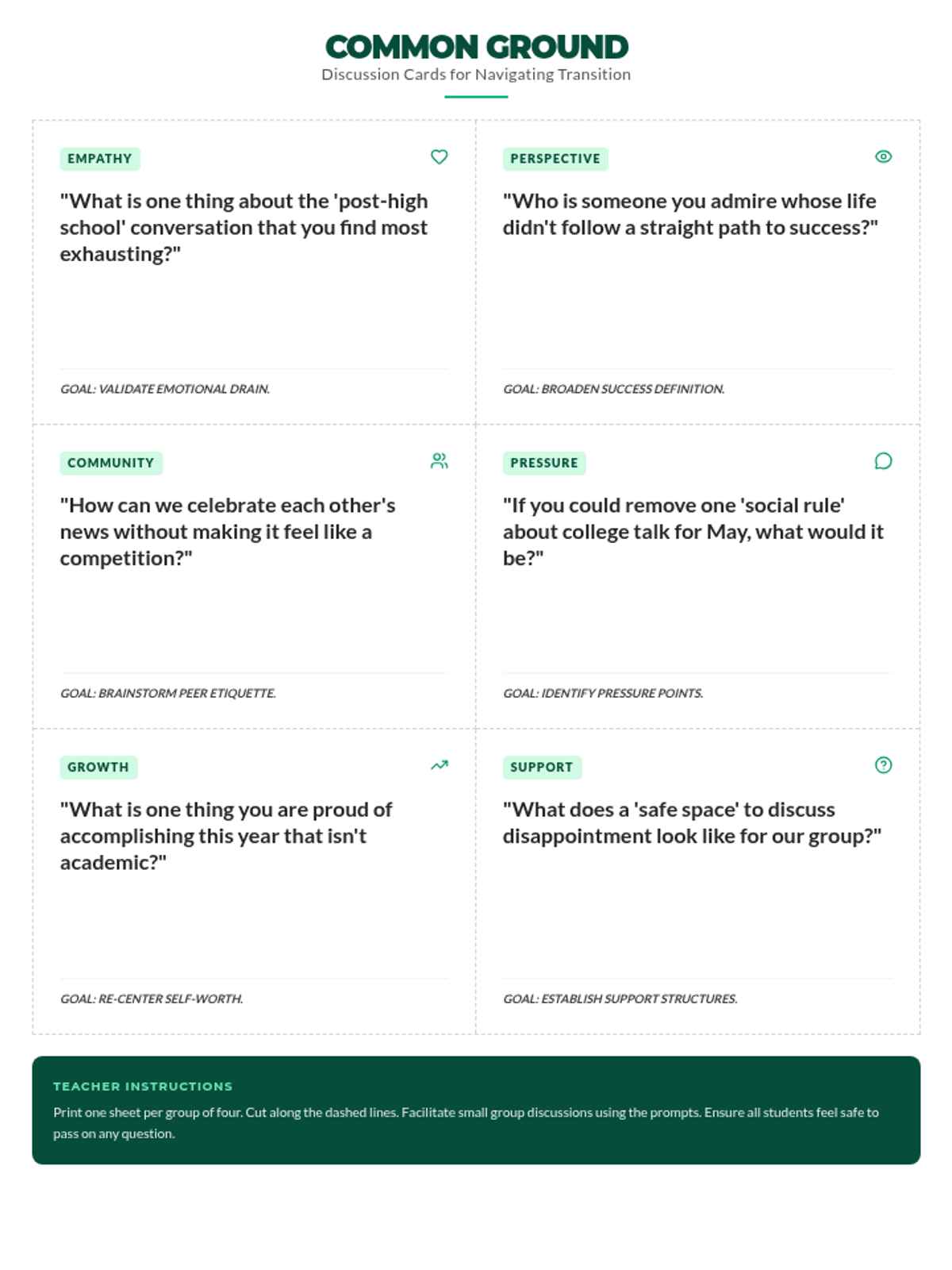 COMMON GROUND
Discussion Cards for Navigating Transition

EMPATHY

"What is one thing about the 'post-high school' conversation that you find most exhausting?"

GOAL: VALIDATE EMOTIONAL DRAIN.

PERSPECTIVE

"Who is someone you admire whose life didn't follow a straight path to success?"

GOAL: BROADEN SUCCESS DEFINITION.

COMMUNITY

"How can we celebrate each other's news without making it feel like a competition?"

GOAL: BRAINSTORM PEER ETIQUETTE.

PRESSURE

"If you could remove one 'social rule' about college talk for May, what would it be?"

GOAL: IDENTIFY PRESSURE POINTS.

GROWTH

"What is one thing you are proud of accomplishing this year that isn't academic?"

GOAL: RE-CENTER SELF-WORTH.

SUPPORT

"What does a 'safe space' to discuss disappointment look like for our group?"

GOAL: ESTABLISH SUPPORT STRUCTURES.

TEACHER INSTRUCTIONS

Print one sheet per group of four. Cut along the dashed lines. Facilitate small group discussions using the prompts. Ensure all students feel safe to pass on any question.